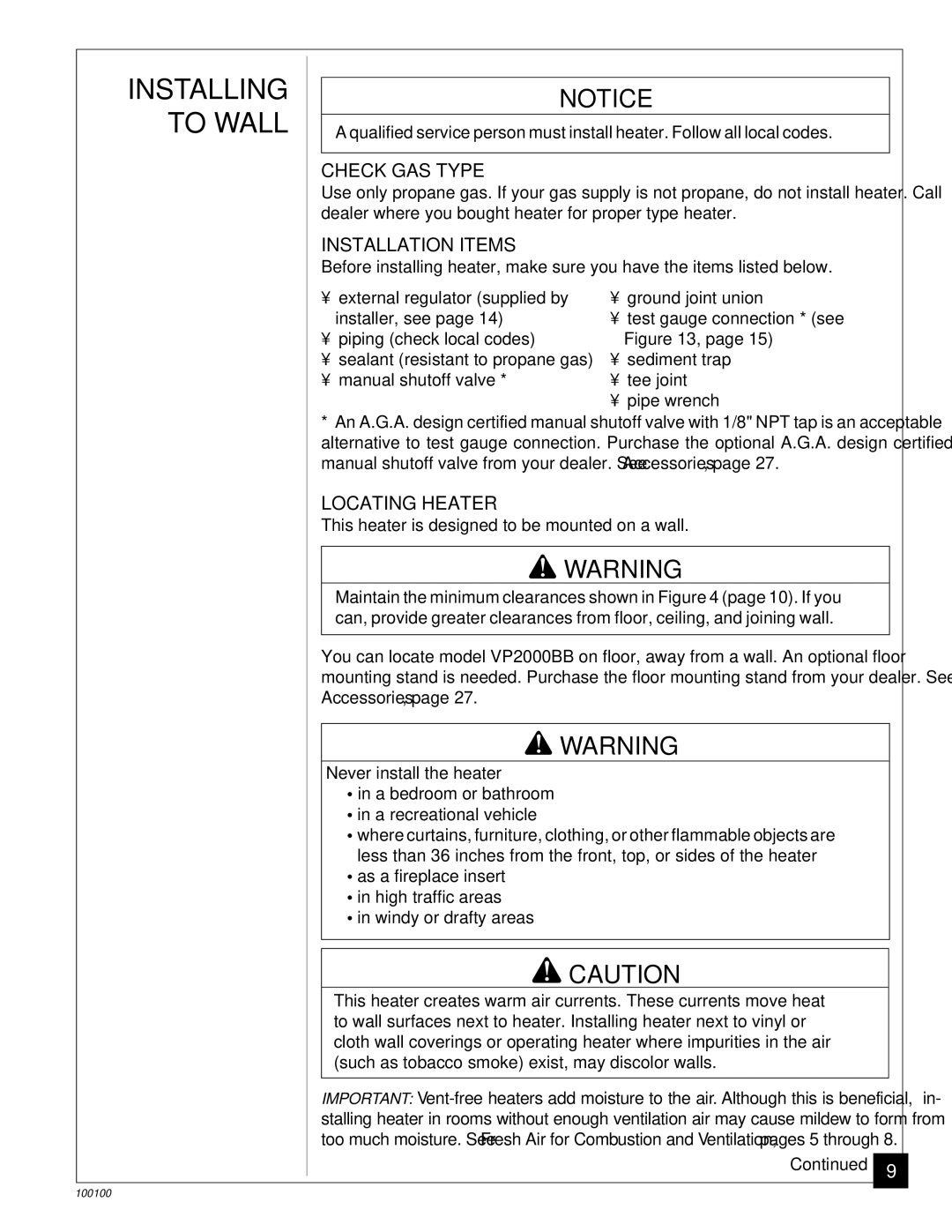 INSTALLING TO WALL

NOTICE

A qualified service person must install heater. Follow all local codes.

CHECK GAS TYPE

Use only propane gas. If your gas supply is not propane, do not install heater. Call dealer where you bought heater for proper type heater.

INSTALLATION ITEMS

Before installing heater, make sure you have the items listed below.

¥ external regulator (supplied by installer, see page 14)
¥ piping (check local codes)
¥ sealant (resistant to propane gas)
¥ manual shutoff valve *

¥ ground joint union
¥ test gauge connection * (see Figure 13, page 15)
¥ sediment trap
¥ tee joint
¥ pipe wrench

* An A.G.A. design certified manual shutoff valve with 1/8" NPT tap is an acceptable alternative to test gauge connection. Purchase the optional A.G.A. design certified manual shutoff valve from your dealer. See Accessories, page 27.

LOCATING HEATER

This heater is designed to be mounted on a wall.

WARNING

Maintain the minimum clearances shown in Figure 4 (page 10). If you can, provide greater clearances from floor, ceiling, and joining wall.

You can locate model VP2000BB on floor, away from a wall. An optional floor mounting stand is needed. Purchase the floor mounting stand from your dealer. See Accessories, page 27.

WARNING

Never install the heater
• in a bedroom or bathroom
• in a recreational vehicle
• where curtains, furniture, clothing, or other flammable objects are less than 36 inches from the front, top, or sides of the heater
• as a fireplace insert
• in high traffic areas
• in windy or drafty areas

CAUTION

This heater creates warm air currents. These currents move heat to wall surfaces next to heater. Installing heater next to vinyl or cloth wall coverings or operating heater where impurities in the air (such as tobacco smoke) exist, may discolor walls.

IMPORTANT: Vent-free heaters add moisture to the air. Although this is beneficial, installing heater in rooms without enough ventilation air may cause mildew to form from too much moisture. See Fresh Air for Combustion and Ventilation, pages 5 through 8.

Continued

9

100100